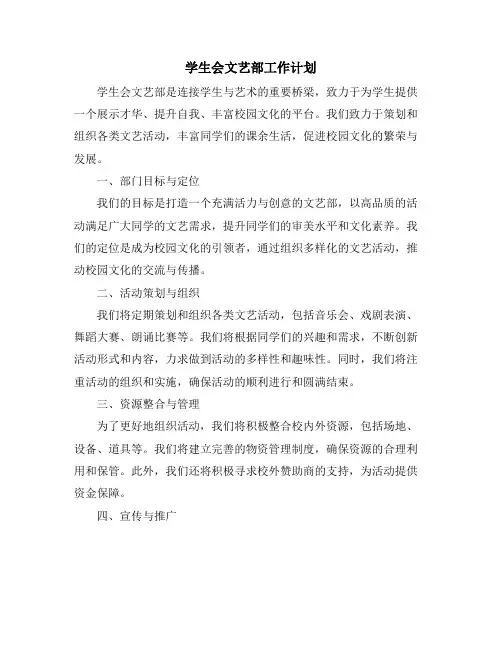 学生会文艺部工作计划

学生会文艺部是连接学生与艺术的重要桥梁，致力于为学生提供一个展示才华、提升自我、丰富校园文化的平台。我们致力于策划和组织各类文艺活动，丰富同学们的课余生活，促进校园文化的繁荣与发展。

一、部门目标与定位

我们的目标是打造一个充满活力与创意的文艺部，以高品质的活动满足广大同学的文艺需求，提升同学们的审美水平和文化素养。我们的定位是成为校园文化的引领者，通过组织多样化的文艺活动，推动校园文化的交流与传播。

二、活动策划与组织

我们将定期策划和组织各类文艺活动，包括音乐会、戏剧表演、舞蹈大赛、朗诵比赛等。我们将根据同学们的兴趣和需求，不断创新活动形式和内容，力求做到活动的多样性和趣味性。同时，我们将注重活动的组织和实施，确保活动的顺利进行和圆满结束。

三、资源整合与管理

为了更好地组织活动，我们将积极整合校内外资源，包括场地、设备、道具等。我们将建立完善的物资管理制度，确保资源的合理利用和保管。此外，我们还将积极寻求校外赞助商的支持，为活动提供资金保障。

四、宣传与推广